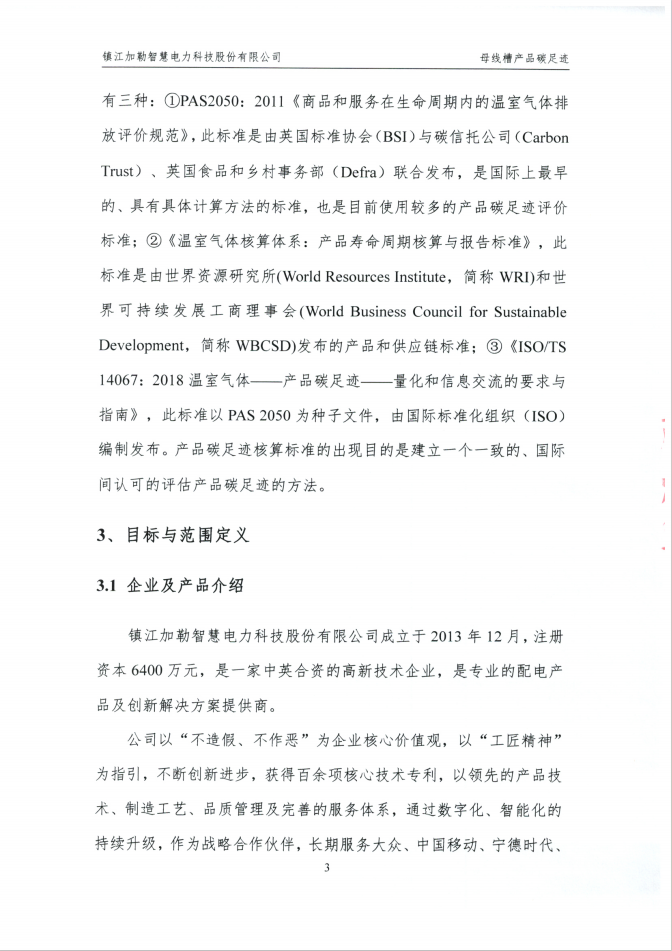 镇江加勒智慧电力科技股份有限公司　　母线槽产品碳足迹

有三种：①PAS2050：2011《商品和服务在生命周期内的温室气体排放评价规范》，此标准是由英国标准协会（BSI）与碳信托公司（Carbon Trust）、英国食品和乡村事务部（Defra）联合发布，是国际上最早的、具有具体计算方法的标准，也是目前使用较多的产品碳足迹评价标准；②《温室气体核算体系：产品寿命周期核算与报告标准》，此标准是由世界资源研究所(World Resources Institute，简称 WRI)和世界可持续发展工商理事会(World Business Council for Sustainable Development，简称 WBCSD)发布的产品和供应链标准；③《ISO/TS 14067：2018 温室气体——产品碳足迹——量化和信息交流的要求与指南》，此标准以 PAS 2050 为种子文件，由国际标准化组织（ISO）编制发布。产品碳足迹核算标准的出现目的是建立一个一致的、国际间认可的评估产品碳足迹的方法。

3、目标与范围定义

3.1 企业及产品介绍

镇江加勒智慧电力科技股份有限公司成立于 2013 年 12 月，注册资本 6400 万元，是一家中英合资的高新技术企业，是专业的配电产品及创新解决方案提供商。

公司以“不造假、不作恶”为企业核心价值观，以“工匠精神”为指引，不断创新进步，获得百余项核心技术专利，以领先的产品技术、制造工艺、品质管理及完善的服务体系，通过数字化、智能化的持续升级，作为战略合作伙伴，长期服务大众、中国移动、宁德时代、

3